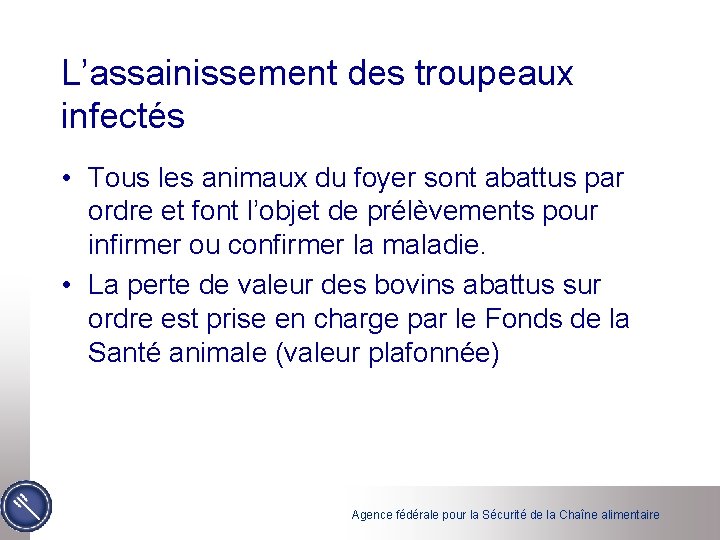 L'assainissement des troupeaux infectés

• Tous les animaux du foyer sont abattus par ordre et font l'objet de prélèvements pour infirmer ou confirmer la maladie.
• La perte de valeur des bovins abattus sur ordre est prise en charge par le Fonds de la Santé animale (valeur plafonnée)

Agence fédérale pour la Sécurité de la Chaîne alimentaire